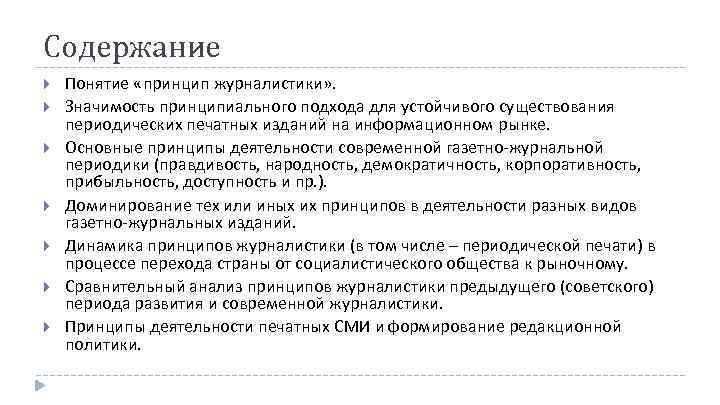 Содержание

Понятие «принцип журналистики».

Значимость принципиального подхода для устойчивого существования периодических печатных изданий на информационном рынке.

Основные принципы деятельности современной газетно-журнальной периодики (правдивость, народность, демократичность, корпоративность, прибыльность, доступность и пр.).

Доминирование тех или иных их принципов в деятельности разных видов газетно-журнальных изданий.

Динамика принципов журналистики (в том числе – периодической печати) в процессе перехода страны от социалистического общества к рыночному.

Сравнительный анализ принципов журналистики предыдущего (советского) периода развития и современной журналистики.

Принципы деятельности печатных СМИ и формирование редакционной политики.